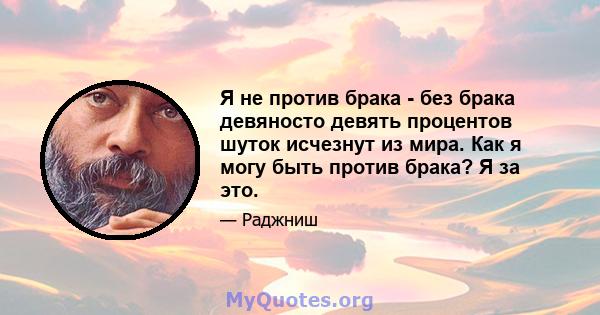 Я не против брака - без брака девяносто девять процентов шуток исчезнут из мира. Как я могу быть против брака? Я за это.

— Раджниш

MyQuotes.org